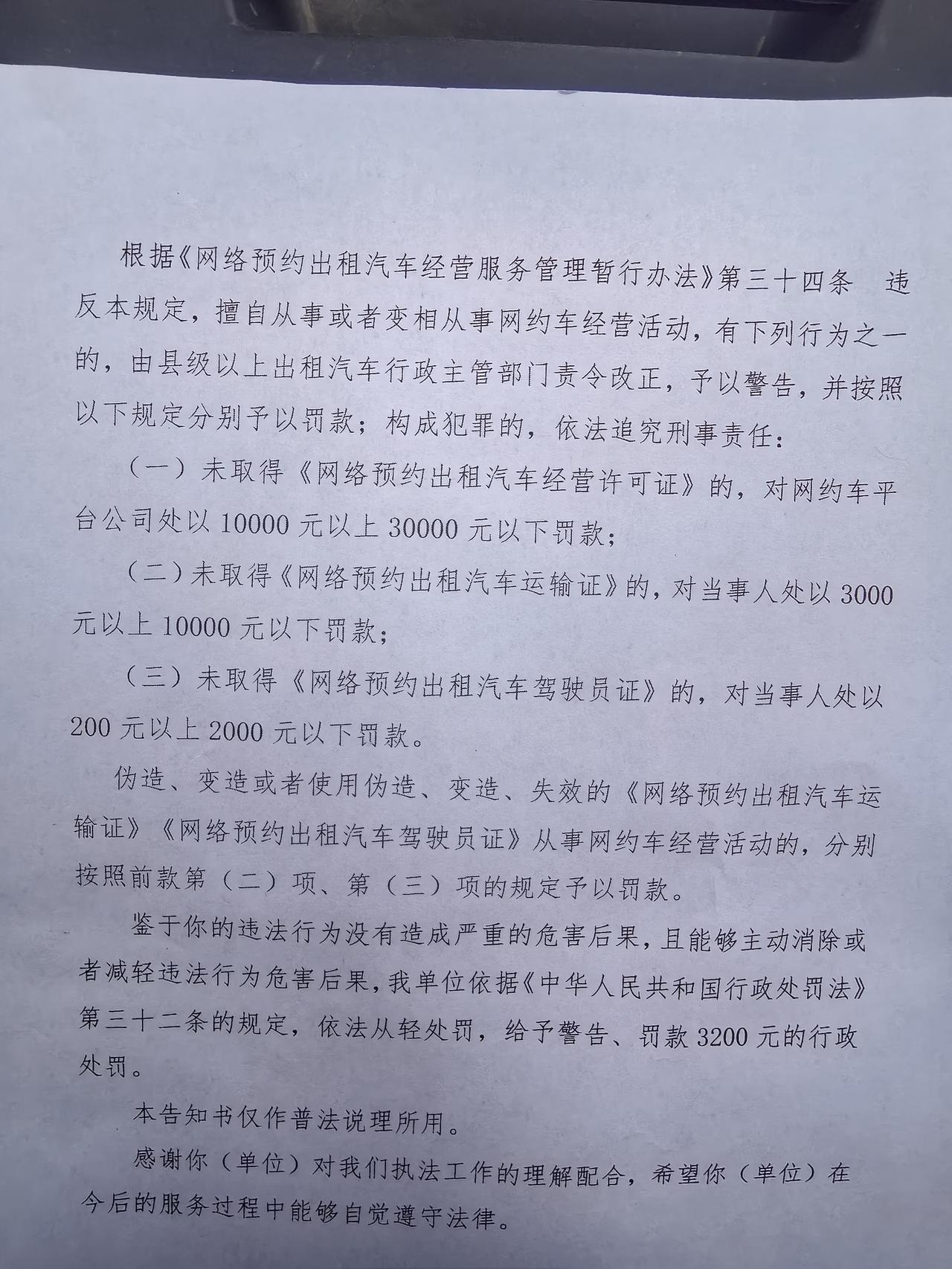 根据《网络预约出租汽车经营服务管理暂行办法》第三十四条　违反本规定，擅自从事或者变相从事网约车经营活动，有下列行为之一的，由县级以上出租汽车行政主管部门责令改正，予以警告，并按照以下规定分别予以罚款；构成犯罪的，依法追究刑事责任：

（一）未取得《网络预约出租汽车经营许可证》的，对网约车平台公司处以 10000 元以上 30000 元以下罚款；

（二）未取得《网络预约出租汽车运输证》的，对当事人处以 3000 元以上 10000 元以下罚款；

（三）未取得《网络预约出租汽车驾驶员证》的，对当事人处以 200 元以上 2000 元以下罚款。

伪造、变造或者使用伪造、变造、失效的《网络预约出租汽车运输证》《网络预约出租汽车驾驶员证》从事网约车经营活动的，分别按照前款第（二）项、第（三）项的规定予以罚款。

鉴于你的违法行为没有造成严重的危害后果，且能够主动消除或者减轻违法行为危害后果，我单位依据《中华人民共和国行政处罚法》第三十二条的规定，依法从轻处罚，给予警告、罚款 3200 元的行政处罚。

本告知书仅作普法说理所用。

感谢你（单位）对我们执法工作的理解配合，希望你（单位）在今后的服务过程中能够自觉遵守法律。